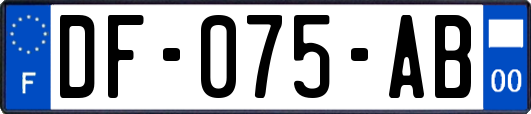 F

DF-075-AB

00